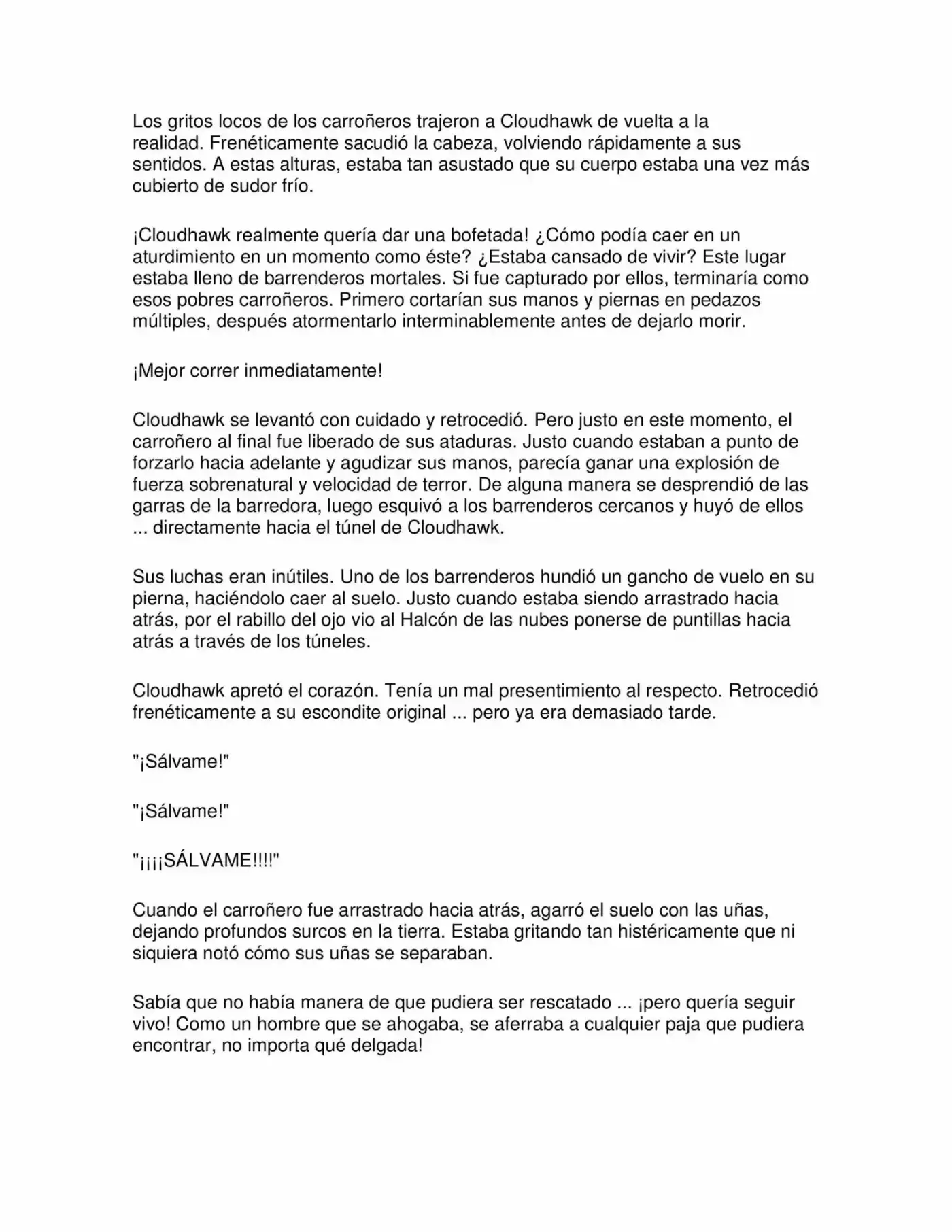 Los gritos locos de los carroñeros trajeron a Cloudhawk de vuelta a la realidad. Frenéticamente sacudió la cabeza, volviendo rápidamente a sus sentidos. A estas alturas, estaba tan asustado que su cuerpo estaba una vez más cubierto de sudor frío.

¡Cloudhawk realmente quería dar una bofetada! ¿Cómo podía caer en un aturdimiento en un momento como éste? ¿Estaba cansado de vivir? Este lugar estaba lleno de barrenderos mortales. Si fue capturado por ellos, terminaría como esos pobres carroñeros. Primero cortarían sus manos y piernas en pedazos múltiples, después atormentarlo interminablemente antes de dejarlo morir.

¡Mejor correr inmediatamente!

Cloudhawk se levantó con cuidado y retrocedió. Pero justo en este momento, el carroñero al final fue liberado de sus ataduras. Justo cuando estaban a punto de forzarlo hacia adelante y agudizar sus manos, parecía ganar una explosión de fuerza sobrenatural y velocidad de terror. De alguna manera se desprendió de las garras de la barredora, luego esquivó a los barrenderos cercanos y huyó de ellos ... directamente hacia el túnel de Cloudhawk.

Sus luchas eran inútiles. Uno de los barrenderos hundió un gancho de vuelo en su pierna, haciéndolo caer al suelo. Justo cuando estaba siendo arrastrado hacia atrás, por el rabillo del ojo vio al Halcón de las nubes ponerse de puntillas hacia atrás a través de los túneles.

Cloudhawk apretó el corazón. Tenía un mal presentimiento al respecto. Retrocedió frenéticamente a su escondite original ... pero ya era demasiado tarde.

"¡Sálvame!"

"¡Sálvame!"

"¡¡¡¡SÁLVAME!!!!"

Cuando el carroñero fue arrastrado hacia atrás, agarró el suelo con las uñas, dejando profundos surcos en la tierra. Estaba gritando tan histéricamente que ni siquiera notó cómo sus uñas se separaban.

Sabía que no había manera de que pudiera ser rescatado ... ¡pero quería seguir vivo! Como un hombre que se ahogaba, se aferraba a cualquier paja que pudiera encontrar, no importa qué delgada!